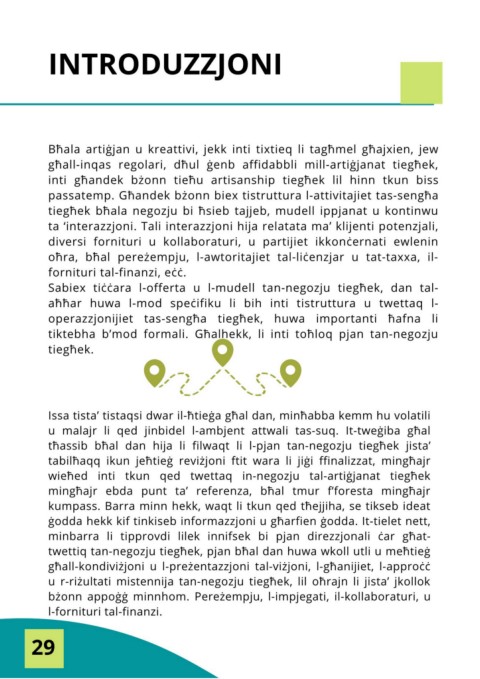 INTRODUZZJONI

Bħala artiġjan u kreattivi, jekk inti tixtieq li tagħmel għajxien, jew għall-inqas regolari, dħul ġenb affidabbli mill-artiġjanat tiegħek, inti għandek bżonn tieħu artisanship tiegħek lil hinn tkun biss passatemp. Għandek bżonn biex tistruttura l-attivitajiet tas-sengħa tiegħek bħala negozju bi ħsieb tajjeb, mudell ippjanat u kontinwu ta 'interazzjoni. Tali interazzjoni hija relatata ma' klijenti potenzjali, diversi fornituri u kollaboraturi, u partijiet ikkonċernati ewlenin oħra, bħal pereżempju, l-awtoritajiet tal-liċenzjar u tat-taxxa, il-fornituri tal-finanzi, eċċ.
Sabiex tiċċara l-offerta u l-mudell tan-negozju tiegħek, dan tal-aħħar huwa l-mod speċifiku li bih inti tistruttura u twettaq l-operazzjonijiet tas-sengħa tiegħek, huwa importanti ħafna li tiktebha b'mod formali. Għalhekk, li inti toħloq pjan tan-negozju tiegħek.

Issa tista' tistaqsi dwar il-ħtieġa għal dan, minħabba kemm hu volatili u malajr li qed jinbidel l-ambjent attwali tas-suq. It-tweġiba għal tħassib bħal dan hija li filwaqt li l-pjan tan-negozju tiegħek jista' tabilħaqq ikun jeħtieġ reviżjoni ftit wara li jiġi ffinalizzat, mingħajr wieħed inti tkun qed twettaq in-negozju tal-artiġjanat tiegħek mingħajr ebda punt ta' referenza, bħal tmur f'foresta mingħajr kumpass. Barra minn hekk, waqt li tkun qed tħejjiha, se tikseb ideat ġodda hekk kif tinkiseb informazzjoni u għarfien ġodda. It-tielet nett, minbarra li tipprovdi lilek innifsek bi pjan direzzjonali ċar għat-twettiq tan-negozju tiegħek, pjan bħal dan huwa wkoll utli u meħtieġ għall-kondiviżjoni u l-preżentazzjoni tal-viżjoni, l-għanijiet, l-approċċ u r-riżultati mistennija tan-negozju tiegħek, lil oħrajn li jista' jkollok bżonn appoġġ minnhom. Pereżempju, l-impjegati, il-kollaboraturi, u l-fornituri tal-finanzi.

29